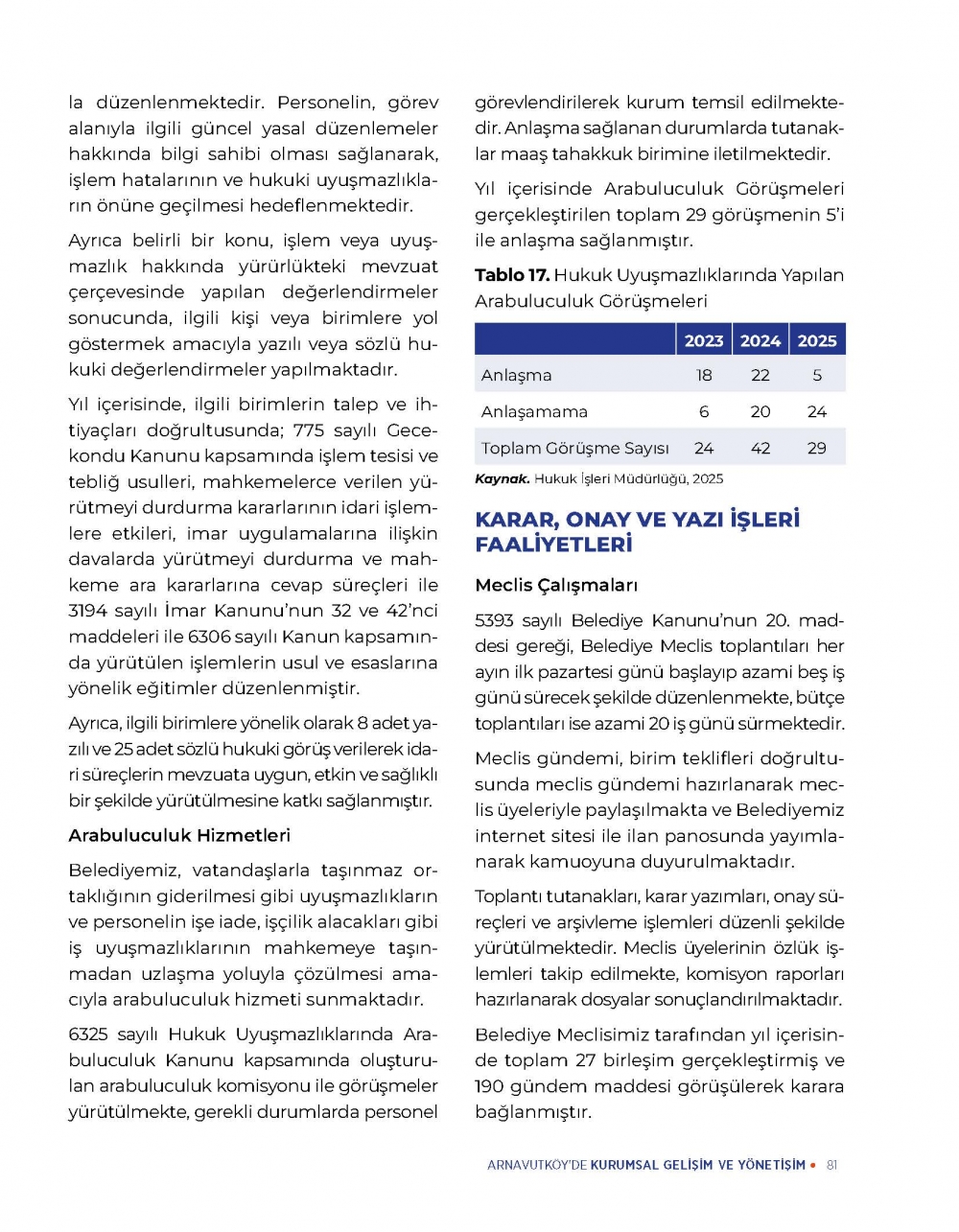 la düzenlenmektedir. Personelin, görev alanıyla ilgili güncel yasal düzenlemeler hakkında bilgi sahibi olması sağlanarak, işlem hatalarının ve hukuki uyuşmazlıkların önüne geçilmesi hedeflenmektedir.

Ayrıca belirli bir konu, işlem veya uyuşmazlık hakkında yürürlükteki mevzuat çerçevesinde yapılan değerlendirmeler sonucunda, ilgili kişi veya birimlere yol göstermek amacıyla yazılı veya sözlü hukuki değerlendirmeler yapılmaktadır.

Yıl içerisinde, ilgili birimlerin talep ve ihtiyaçları doğrultusunda; 775 sayılı Gecekondu Kanunu kapsamında işlem tesisi ve tebliğ usulleri, mahkemelerce verilen yürütmeyi durdurma kararlarının idari işlemlere etkileri, imar uygulamalarına ilişkin davalarda yürütmeyi durdurma ve mahkeme ara kararlarına cevap süreçleri ile 3194 sayılı İmar Kanunu'nun 32 ve 42'nci maddeleri ile 6306 sayılı Kanun kapsamında yürütülen işlemlerin usul ve esaslarına yönelik eğitimler düzenlenmiştir.

Ayrıca, ilgili birimlere yönelik olarak 8 adet yazılı ve 25 adet sözlü hukuki görüş verilerek idari süreçlerin mevzuata uygun, etkin ve sağlıklı bir şekilde yürütülmesine katkı sağlanmıştır.

Arabuluculuk Hizmetleri

Belediyemiz, vatandaşlarla taşınmaz ortaklığının giderilmesi gibi uyuşmazlıkların ve personelin işe iade, işçilik alacakları gibi iş uyuşmazlıklarının mahkemeye taşınmadan uzlaşma yoluyla çözülmesi amacıyla arabuluculuk hizmeti sunmaktadır.

6325 sayılı Hukuk Uyuşmazlıklarında Arabuluculuk Kanunu kapsamında oluşturulan arabuluculuk komisyonu ile görüşmeler yürütülmekte, gerekli durumlarda personel görevlendirilerek kurum temsil edilmektedir. Anlaşma sağlanan durumlarda tutanaklar maaş tahakkuk birimine iletilmektedir.

Yıl içerisinde Arabuluculuk Görüşmeleri gerçekleştirilen toplam 29 görüşmenin 5'i ile anlaşma sağlanmıştır.

Tablo 17. Hukuk Uyuşmazlıklarında Yapılan Arabuluculuk Görüşmeleri

| | 2023 | 2024 | 2025 |
|---|---|---|---|
| Anlaşma | 18 | 22 | 5 |
| Anlaşamama | 6 | 20 | 24 |
| Toplam Görüşme Sayısı | 24 | 42 | 29 |

Kaynak. Hukuk İşleri Müdürlüğü, 2025

KARAR, ONAY VE YAZI İŞLERİ FAALİYETLERİ

Meclis Çalışmaları

5393 sayılı Belediye Kanunu'nun 20. maddesi gereği, Belediye Meclis toplantıları her ayın ilk pazartesi günü başlayıp azami beş iş günü sürecek şekilde düzenlenmekte, bütçe toplantıları ise azami 20 iş günü sürmektedir.

Meclis gündemi, birim teklifleri doğrultusunda meclis gündemi hazırlanarak meclis üyeleriyle paylaşılmakta ve Belediyemiz internet sitesi ile ilan panosunda yayımlanarak kamuoyuna duyurulmaktadır.

Toplantı tutanakları, karar yazımları, onay süreçleri ve arşivleme işlemleri düzenli şekilde yürütülmektedir. Meclis üyelerinin özlük işlemleri takip edilmekte, komisyon raporları hazırlanarak dosyalar sonuçlandırılmaktadır.

Belediye Meclisimiz tarafından yıl içerisinde toplam 27 birleşim gerçekleştirmiş ve 190 gündem maddesi görüşülerek karara bağlanmıştır.

ARNAVUTKÖY'DE KURUMSAL GELİŞİM VE YÖNETİŞİM • 81